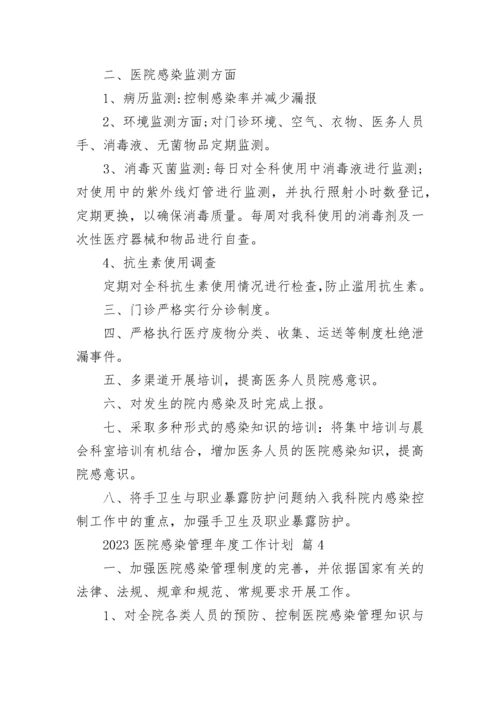 二、医院感染监测方面

1、病历监测:控制感染率并减少漏报

2、环境监测方面;对门诊环境、空气、衣物、医务人员手、消毒液、无菌物品定期监测。

3、消毒灭菌监测:每日对全科使用中消毒液进行监测;对使用中的紫外线灯管进行监测，并执行照射小时数登记，定期更换，以确保消毒质量。每周对我科使用的消毒剂及一次性医疗器械和物品进行自查。

4、抗生素使用调查

定期对全科抗生素使用情况进行检查,防止滥用抗生素。

三、门诊严格实行分诊制度。

四、严格执行医疗废物分类、收集、运送等制度杜绝泄漏事件。

五、多渠道开展培训，提高医务人员院感意识。

六、对发生的院内感染及时完成上报。

七、采取多种形式的感染知识的培训：将集中培训与晨会科室培训有机结合，增加医务人员的医院感染知识，提高院感意识。

八、将手卫生与职业暴露防护问题纳入我科院内感染控制工作中的重点，加强手卫生及职业暴露防护。

2023 医院感染管理年度工作计划 篇 4

一、加强医院感染管理制度的完善，并依据国家有关的法律、法规、规章和规范、常规要求开展工作。

1、对全院各类人员的预防、控制医院感染管理知识与